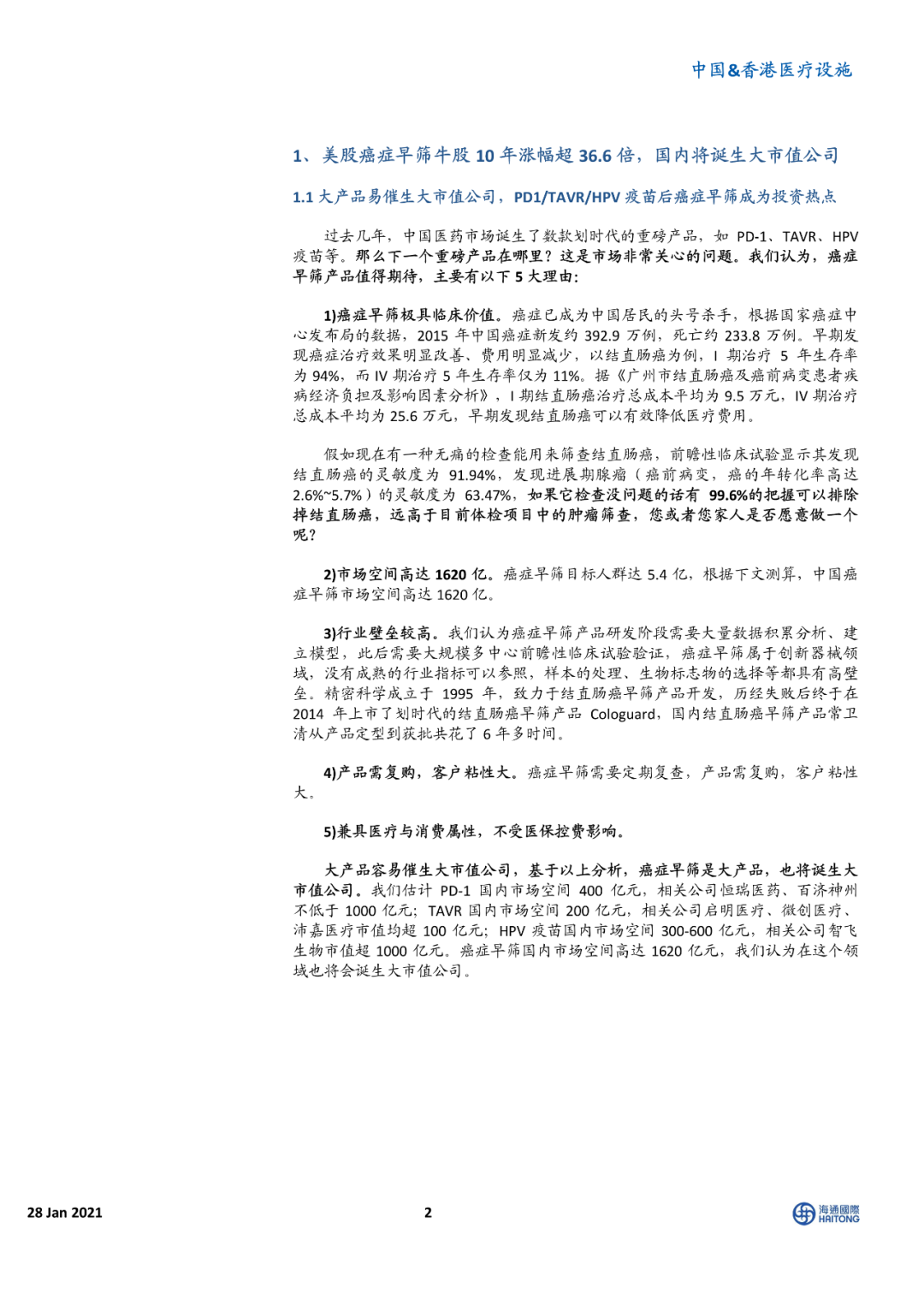 中国&香港医疗设施

1、美股癌症早筛牛股 10 年涨幅超 36.6 倍，国内将诞生大市值公司

1.1 大产品易催生大市值公司，PD1/TAVR/HPV 疫苗后癌症早筛成为投资热点

过去几年，中国医药市场诞生了数款划时代的重磅产品，如 PD-1、TAVR、HPV 疫苗等。那么下一个重磅产品在哪里？这是市场非常关心的问题。我们认为，癌症早筛产品值得期待，主要有以下 5 大理由：

1)癌症早筛极具临床价值。癌症已成为中国居民的头号杀手，根据国家癌症中心发布局的数据，2015 年中国癌症新发约 392.9 万例，死亡约 233.8 万例。早期发现癌症治疗效果明显改善、费用明显减少，以结直肠癌为例，I 期治疗 5 年生存率为 94%，而 IV 期治疗 5 年生存率仅为 11%。据《广州市结直肠癌及癌前病变患者疾病经济负担及影响因素分析》，I 期结直肠癌治疗总成本平均为 9.5 万元，IV 期治疗总成本平均为 25.6 万元，早期发现结直肠癌可以有效降低医疗费用。

假如现在有一种无痛的检查能用来筛查结直肠癌，前瞻性临床试验显示其发现结直肠癌的灵敏度为 91.94%，发现进展期腺瘤（癌前病变，癌的年转化率高达 2.6%~5.7%）的灵敏度为 63.47%，如果它检查没问题的话有 99.6%的把握可以排除掉结直肠癌，远高于目前体检项目中的肿瘤筛查，您或者您家人是否愿意做一个呢？

2)市场空间高达 1620 亿。癌症早筛目标人群达 5.4 亿，根据下文测算，中国癌症早筛市场空间高达 1620 亿。

3)行业壁垒较高。我们认为癌症早筛产品研发阶段需要大量数据积累分析、建立模型，此后需要大规模多中心前瞻性临床试验验证，癌症早筛属于创新器械领域，没有成熟的行业指标可以参照，样本的处理、生物标志物的选择等都具有高壁垒。精密科学成立于 1995 年，致力于结直肠癌早筛产品开发，历经失败后终于在 2014 年上市了划时代的结直肠癌早筛产品 Cologuard，国内结直肠癌早筛产品常卫清从产品定型到获批共花了 6 年多时间。

4)产品需复购，客户粘性大。癌症早筛需要定期复查，产品需复购，客户粘性大。

5)兼具医疗与消费属性，不受医保控费影响。

大产品容易催生大市值公司，基于以上分析，癌症早筛是大产品，也将诞生大市值公司。我们估计 PD-1 国内市场空间 400 亿元，相关公司恒瑞医药、百济神州不低于 1000 亿元；TAVR 国内市场空间 200 亿元，相关公司启明医疗、微创医疗、沛嘉医疗市值均超 100 亿元；HPV 疫苗国内市场空间 300-600 亿元，相关公司智飞生物市值超 1000 亿元。癌症早筛国内市场空间高达 1620 亿元，我们认为在这个领域也将会诞生大市值公司。

28 Jan 2021 2 海通國際 HAITONG